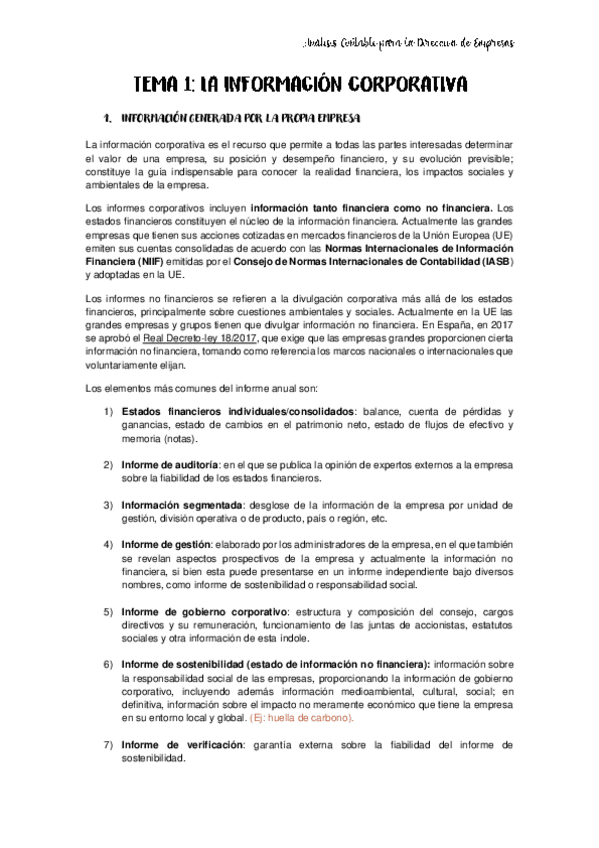 Análisis Contable para la Dirección de Empresas

TEMA 1: LA INFORMACIÓN CORPORATIVA

1. INFORMACIÓN GENERADA POR LA PROPIA EMPRESA

La información corporativa es el recurso que permite a todas las partes interesadas determinar el valor de una empresa, su posición y desempeño financiero, y su evolución previsible; constituye la guía indispensable para conocer la realidad financiera, los impactos sociales y ambientales de la empresa.

Los informes corporativos incluyen información tanto financiera como no financiera. Los estados financieros constituyen el núcleo de la información financiera. Actualmente las grandes empresas que tienen sus acciones cotizadas en mercados financieros de la Unión Europea (UE) emiten sus cuentas consolidadas de acuerdo con las Normas Internacionales de Información Financiera (NIIF) emitidas por el Consejo de Normas Internacionales de Contabilidad (IASB) y adoptadas en la UE.

Los informes no financieros se refieren a la divulgación corporativa más allá de los estados financieros, principalmente sobre cuestiones ambientales y sociales. Actualmente en la UE las grandes empresas y grupos tienen que divulgar información no financiera. En España, en 2017 se aprobó el Real Decreto-ley 18/2017, que exige que las empresas grandes proporcionen cierta información no financiera, tomando como referencia los marcos nacionales o internacionales que voluntariamente elijan.

Los elementos más comunes del informe anual son:

1) Estados financieros individuales/consolidados: balance, cuenta de pérdidas y ganancias, estado de cambios en el patrimonio neto, estado de flujos de efectivo y memoria (notas).

2) Informe de auditoría: en el que se publica la opinión de expertos externos a la empresa sobre la fiabilidad de los estados financieros.

3) Información segmentada: desglose de la información de la empresa por unidad de gestión, división operativa o de producto, país o región, etc.

4) Informe de gestión: elaborado por los administradores de la empresa, en el que también se revelan aspectos prospectivos de la empresa y actualmente la información no financiera, si bien esta puede presentarse en un informe independiente bajo diversos nombres, como informe de sostenibilidad o responsabilidad social.

5) Informe de gobierno corporativo: estructura y composición del consejo, cargos directivos y su remuneración, funcionamiento de las juntas de accionistas, estatutos sociales y otra información de esta índole.

6) Informe de sostenibilidad (estado de información no financiera): información sobre la responsabilidad social de las empresas, proporcionando la información de gobierno corporativo, incluyendo además información medioambiental, cultural, social; en definitiva, información sobre el impacto no meramente económico que tiene la empresa en su entorno local y global. (Ej: huella de carbono).

7) Informe de verificación: garantía externa sobre la fiabilidad del informe de sostenibilidad.